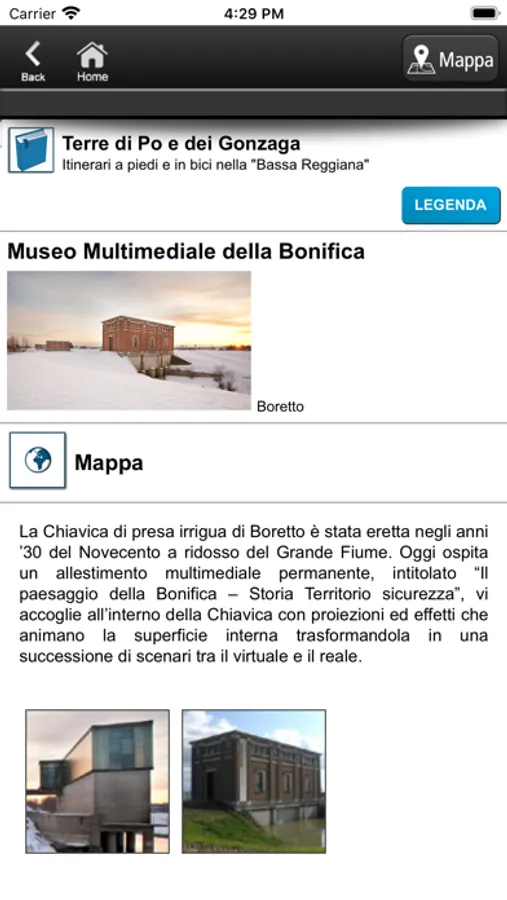 Carrier 4:29 PM

Back Home Mappa

Terre di Po e dei Gonzaga
Itinerari a piedi e in bici nella "Bassa Reggiana"

LEGENDA

Museo Multimediale della Bonifica

Boretto

Mappa

La Chiavica di presa irrigua di Boretto è stata eretta negli anni '30 del Novecento a ridosso del Grande Fiume. Oggi ospita un allestimento multimediale permanente, intitolato "Il paesaggio della Bonifica – Storia Territorio sicurezza", vi accoglie all'interno della Chiavica con proiezioni ed effetti che animano la superficie interna trasformandola in una successione di scenari tra il virtuale e il reale.